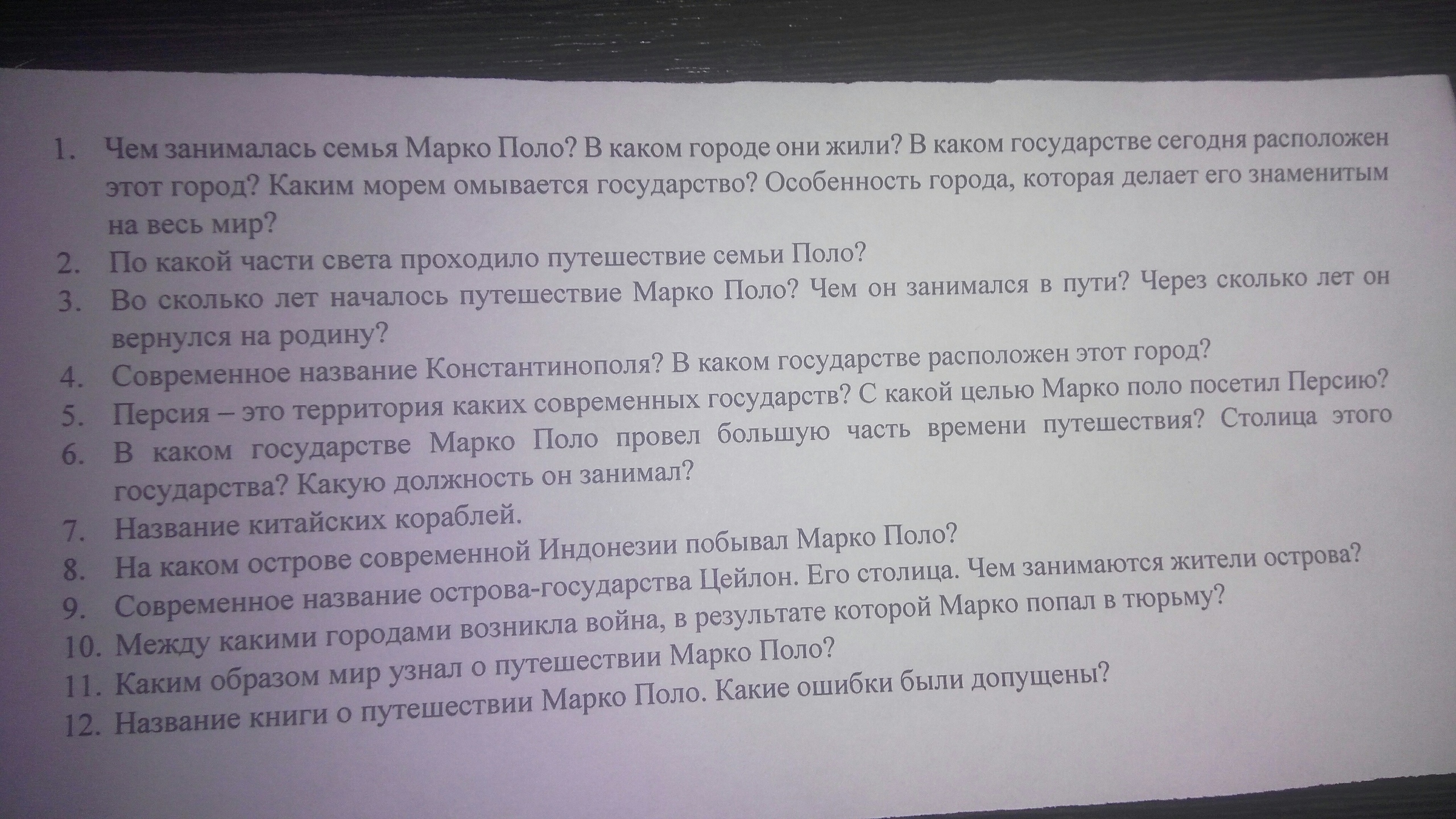 1. Чем занималась семья Марко Поло? В каком городе они жили? В каком государстве сегодня расположен этот город? Каким морем омывается государство? Особенность города, которая делает его знаменитым на весь мир?
2. По какой части света проходило путешествие семьи Поло?
3. Во сколько лет началось путешествие Марко Поло? Чем он занимался в пути? Через сколько лет он вернулся на родину?
4. Современное название Константинополя? В каком государстве расположен этот город?
5. Персия – это территория каких современных государств? С какой целью Марко поло посетил Персию?
6. В каком государстве Марко Поло провел большую часть времени путешествия? Столица этого государства? Какую должность он занимал?
7. Название китайских кораблей.
8. На каком острове современной Индонезии побывал Марко Поло?
9. Современное название острова-государства Цейлон. Его столица. Чем занимаются жители острова?
10. Между какими городами возникла война, в результате которой Марко попал в тюрьму?
11. Каким образом мир узнал о путешествии Марко Поло?
12. Название книги о путешествии Марко Поло. Какие ошибки были допущены?